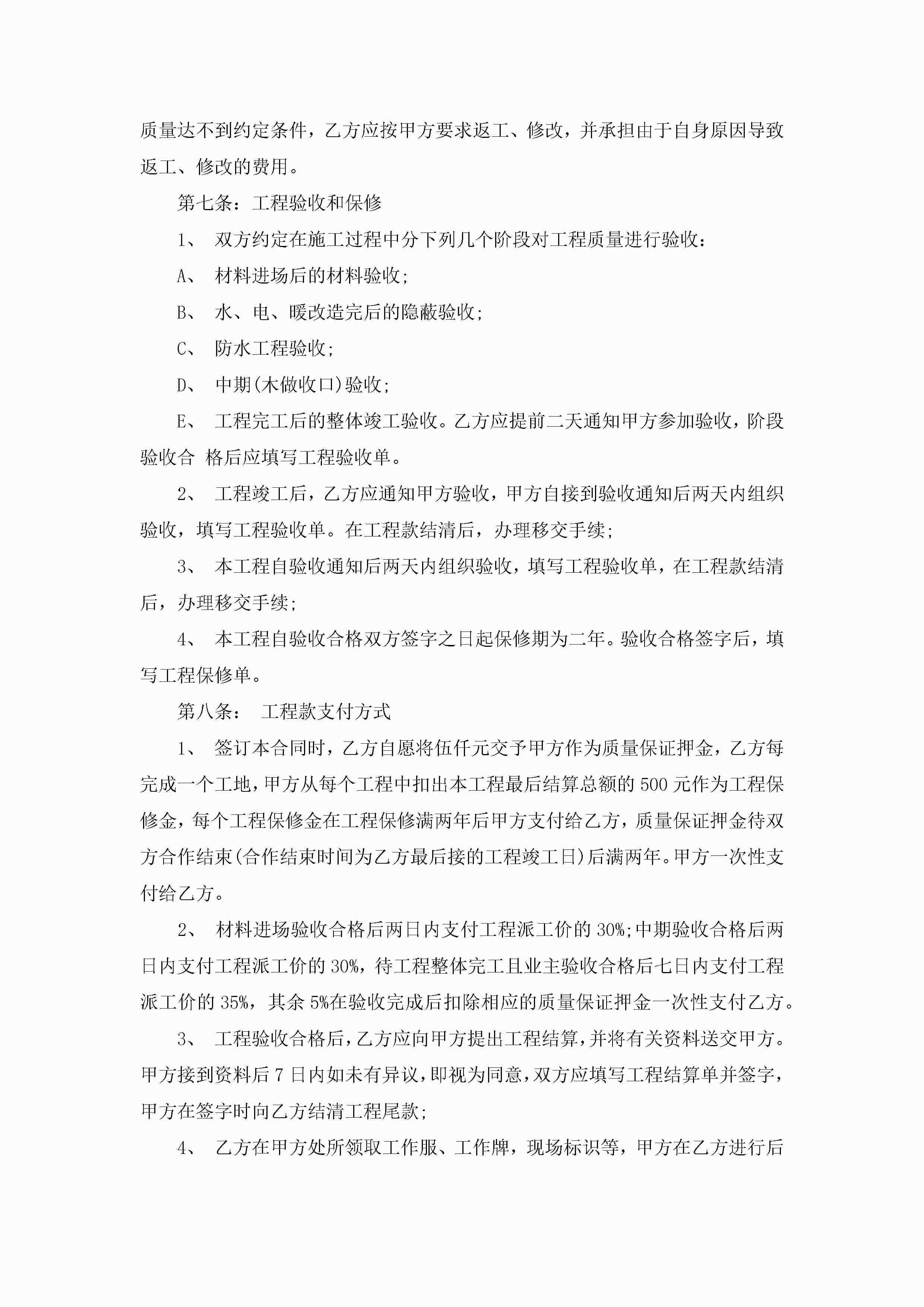 质量达不到约定条件，乙方应按甲方要求返工、修改，并承担由于自身原因导致返工、修改的费用。

第七条：工程验收和保修

1、 双方约定在施工过程中分下列几个阶段对工程质量进行验收：

A、 材料进场后的材料验收；

B、 水、电、暖改造完后的隐蔽验收；

C、 防水工程验收；

D、 中期(木做收口)验收；

E、 工程完工后的整体竣工验收。乙方应提前二天通知甲方参加验收，阶段验收合 格后应填写工程验收单。

2、 工程竣工后，乙方应通知甲方验收，甲方自接到验收通知后两天内组织验收，填写工程验收单。在工程款结清后，办理移交手续；

3、 本工程自验收通知后两天内组织验收，填写工程验收单，在工程款结清后，办理移交手续；

4、 本工程自验收合格双方签字之日起保修期为二年。验收合格签字后，填写工程保修单。

第八条： 工程款支付方式

1、 签订本合同时，乙方自愿将伍仟元交予甲方作为质量保证押金，乙方每完成一个工地，甲方从每个工程中扣出本工程最后结算总额的 500 元作为工程保修金，每个工程保修金在工程保修满两年后甲方支付给乙方，质量保证押金待双方合作结束(合作结束时间为乙方最后接的工程竣工日)后满两年。甲方一次性支付给乙方。

2、 材料进场验收合格后两日内支付工程派工价的 30%;中期验收合格后两日内支付工程派工价的 30%，待工程整体完工且业主验收合格后七日内支付工程派工价的 35%，其余 5%在验收完成后扣除相应的质量保证押金一次性支付乙方。

3、 工程验收合格后，乙方应向甲方提出工程结算，并将有关资料送交甲方。甲方接到资料后 7 日内如未有异议，即视为同意，双方应填写工程结算单并签字，甲方在签字时向乙方结清工程尾款；

4、 乙方在甲方处所领取工作服、工作牌，现场标识等，甲方在乙方进行后